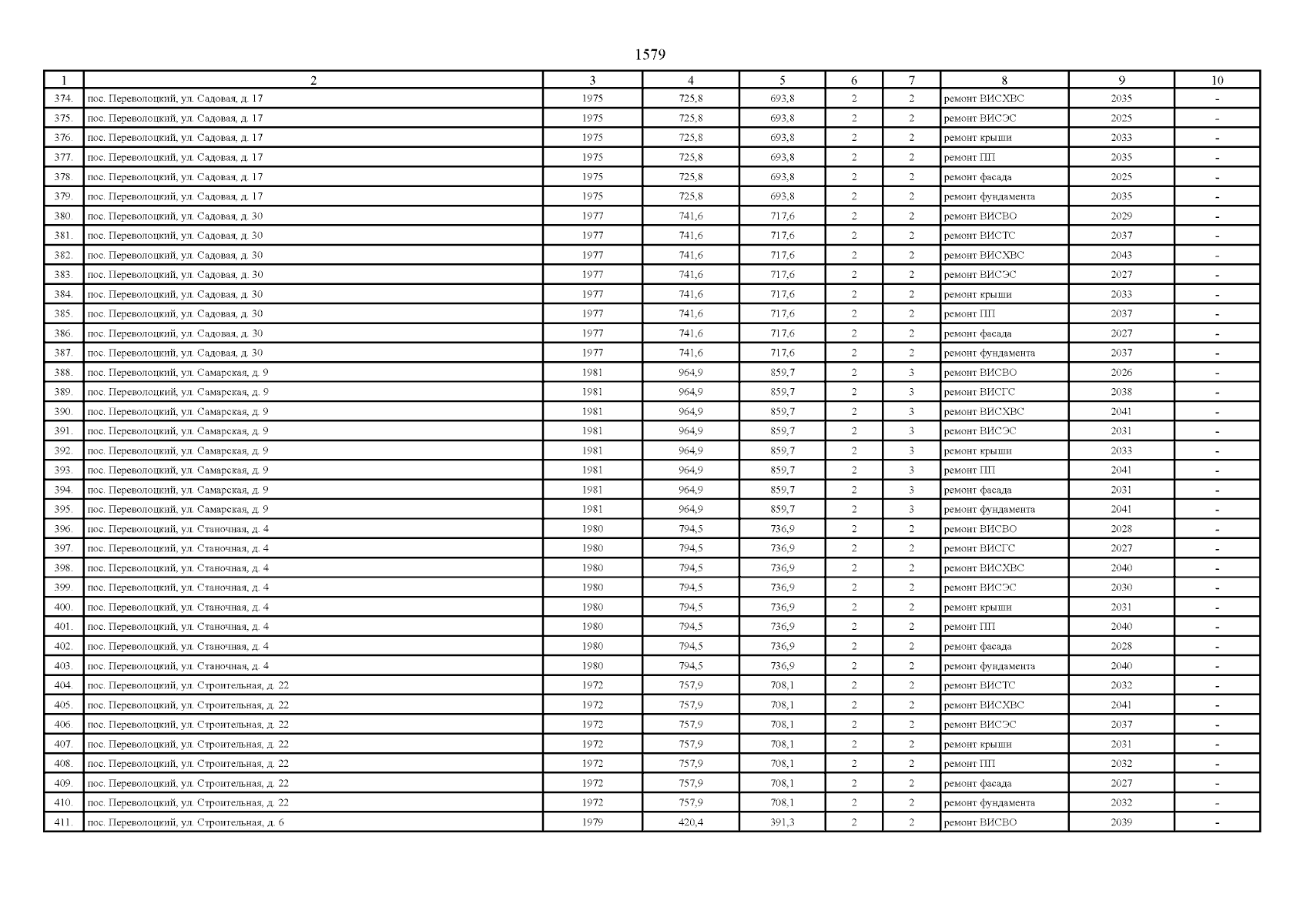 1579

| 1 | 2 | 3 | 4 | 5 | 6 | 7 | 8 | 9 | 10 |
|---|---|---|---|---|---|---|---|---|---|
| 374. | пос. Переволоцкий, ул. Садовая, д. 17 | 1975 | 725,8 | 693,8 | 2 | 2 | ремонт ВИСХВС | 2035 | - |
| 375. | пос. Переволоцкий, ул. Садовая, д. 17 | 1975 | 725,8 | 693,8 | 2 | 2 | ремонт ВИСЭС | 2025 | - |
| 376. | пос. Переволоцкий, ул. Садовая, д. 17 | 1975 | 725,8 | 693,8 | 2 | 2 | ремонт крыши | 2033 | - |
| 377. | пос. Переволоцкий, ул. Садовая, д. 17 | 1975 | 725,8 | 693,8 | 2 | 2 | ремонт ПП | 2035 | - |
| 378. | пос. Переволоцкий, ул. Садовая, д. 17 | 1975 | 725,8 | 693,8 | 2 | 2 | ремонт фасада | 2025 | - |
| 379. | пос. Переволоцкий, ул. Садовая, д. 17 | 1975 | 725,8 | 693,8 | 2 | 2 | ремонт фундамента | 2035 | - |
| 380. | пос. Переволоцкий, ул. Садовая, д. 30 | 1977 | 741,6 | 717,6 | 2 | 2 | ремонт ВИСВО | 2029 | - |
| 381. | пос. Переволоцкий, ул. Садовая, д. 30 | 1977 | 741,6 | 717,6 | 2 | 2 | ремонт ВИСТС | 2037 | - |
| 382. | пос. Переволоцкий, ул. Садовая, д. 30 | 1977 | 741,6 | 717,6 | 2 | 2 | ремонт ВИСХВС | 2043 | - |
| 383. | пос. Переволоцкий, ул. Садовая, д. 30 | 1977 | 741,6 | 717,6 | 2 | 2 | ремонт ВИСЭС | 2027 | - |
| 384. | пос. Переволоцкий, ул. Садовая, д. 30 | 1977 | 741,6 | 717,6 | 2 | 2 | ремонт крыши | 2033 | - |
| 385. | пос. Переволоцкий, ул. Садовая, д. 30 | 1977 | 741,6 | 717,6 | 2 | 2 | ремонт ПП | 2037 | - |
| 386. | пос. Переволоцкий, ул. Садовая, д. 30 | 1977 | 741,6 | 717,6 | 2 | 2 | ремонт фасада | 2027 | - |
| 387. | пос. Переволоцкий, ул. Садовая, д. 30 | 1977 | 741,6 | 717,6 | 2 | 2 | ремонт фундамента | 2037 | - |
| 388. | пос. Переволоцкий, ул. Самарская, д. 9 | 1981 | 964,9 | 859,7 | 2 | 3 | ремонт ВИСВО | 2026 | - |
| 389. | пос. Переволоцкий, ул. Самарская, д. 9 | 1981 | 964,9 | 859,7 | 2 | 3 | ремонт ВИСГС | 2038 | - |
| 390. | пос. Переволоцкий, ул. Самарская, д. 9 | 1981 | 964,9 | 859,7 | 2 | 3 | ремонт ВИСХВС | 2041 | - |
| 391. | пос. Переволоцкий, ул. Самарская, д. 9 | 1981 | 964,9 | 859,7 | 2 | 3 | ремонт ВИСЭС | 2031 | - |
| 392. | пос. Переволоцкий, ул. Самарская, д. 9 | 1981 | 964,9 | 859,7 | 2 | 3 | ремонт крыши | 2033 | - |
| 393. | пос. Переволоцкий, ул. Самарская, д. 9 | 1981 | 964,9 | 859,7 | 2 | 3 | ремонт ПП | 2041 | - |
| 394. | пос. Переволоцкий, ул. Самарская, д. 9 | 1981 | 964,9 | 859,7 | 2 | 3 | ремонт фасада | 2031 | - |
| 395. | пос. Переволоцкий, ул. Самарская, д. 9 | 1981 | 964,9 | 859,7 | 2 | 3 | ремонт фундамента | 2041 | - |
| 396. | пос. Переволоцкий, ул. Станочная, д. 4 | 1980 | 794,5 | 736,9 | 2 | 2 | ремонт ВИСВО | 2028 | - |
| 397. | пос. Переволоцкий, ул. Станочная, д. 4 | 1980 | 794,5 | 736,9 | 2 | 2 | ремонт ВИСГС | 2027 | - |
| 398. | пос. Переволоцкий, ул. Станочная, д. 4 | 1980 | 794,5 | 736,9 | 2 | 2 | ремонт ВИСХВС | 2040 | - |
| 399. | пос. Переволоцкий, ул. Станочная, д. 4 | 1980 | 794,5 | 736,9 | 2 | 2 | ремонт ВИСЭС | 2030 | - |
| 400. | пос. Переволоцкий, ул. Станочная, д. 4 | 1980 | 794,5 | 736,9 | 2 | 2 | ремонт крыши | 2031 | - |
| 401. | пос. Переволоцкий, ул. Станочная, д. 4 | 1980 | 794,5 | 736,9 | 2 | 2 | ремонт ПП | 2040 | - |
| 402. | пос. Переволоцкий, ул. Станочная, д. 4 | 1980 | 794,5 | 736,9 | 2 | 2 | ремонт фасада | 2028 | - |
| 403. | пос. Переволоцкий, ул. Станочная, д. 4 | 1980 | 794,5 | 736,9 | 2 | 2 | ремонт фундамента | 2040 | - |
| 404. | пос. Переволоцкий, ул. Строительная, д. 22 | 1972 | 757,9 | 708,1 | 2 | 2 | ремонт ВИСТС | 2032 | - |
| 405. | пос. Переволоцкий, ул. Строительная, д. 22 | 1972 | 757,9 | 708,1 | 2 | 2 | ремонт ВИСХВС | 2041 | - |
| 406. | пос. Переволоцкий, ул. Строительная, д. 22 | 1972 | 757,9 | 708,1 | 2 | 2 | ремонт ВИСЭС | 2037 | - |
| 407. | пос. Переволоцкий, ул. Строительная, д. 22 | 1972 | 757,9 | 708,1 | 2 | 2 | ремонт крыши | 2031 | - |
| 408. | пос. Переволоцкий, ул. Строительная, д. 22 | 1972 | 757,9 | 708,1 | 2 | 2 | ремонт ПП | 2032 | - |
| 409. | пос. Переволоцкий, ул. Строительная, д. 22 | 1972 | 757,9 | 708,1 | 2 | 2 | ремонт фасада | 2027 | - |
| 410. | пос. Переволоцкий, ул. Строительная, д. 22 | 1972 | 757,9 | 708,1 | 2 | 2 | ремонт фундамента | 2032 | - |
| 411. | пос. Переволоцкий, ул. Строительная, д. 6 | 1979 | 420,4 | 391,3 | 2 | 2 | ремонт ВИСВО | 2039 | - |